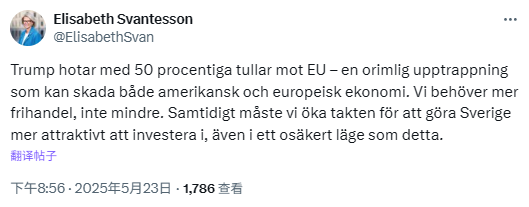 Elisabeth Svantesson
@ElisabethSvan

Trump hotar med 50 procentiga tullar mot EU – en orimlig upptrappning som kan skada både amerikansk och europeisk ekonomi. Vi behöver mer frihandel, inte mindre. Samtidigt måste vi öka takten för att göra Sverige mer attraktivt att investera i, även i ett osäkert läge som detta.

翻译帖子

下午8:56 · 2025年5月23日 · 1,786 查看